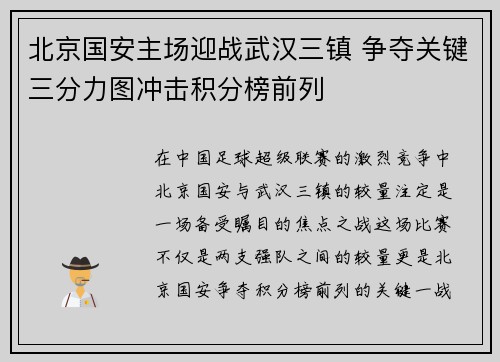 北京国安主场迎战武汉三镇 争夺关键三分力图冲击积分榜前列

在中国足球超级联赛的激烈竞争中北京国安与武汉三镇的较量注定是一场备受瞩目的焦点之战这场比赛不仅是两支强队之间的较量更是北京国安争夺积分榜前列的关键一战